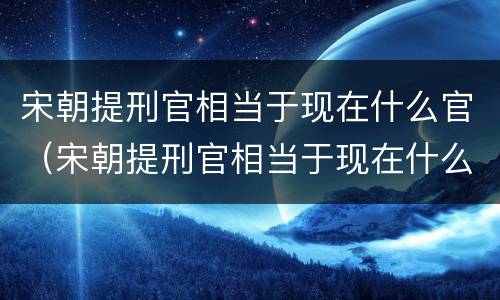 宋朝提刑官相当于现在什么官（宋朝提刑官相当于现在什么